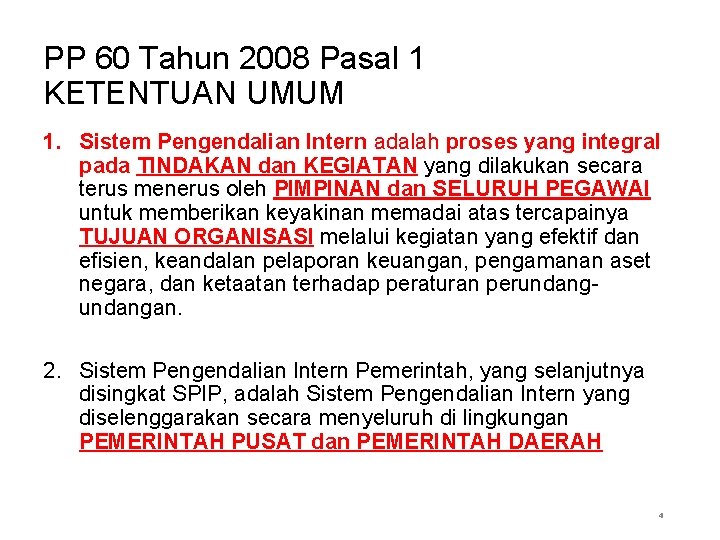 PP 60 Tahun 2008 Pasal 1
KETENTUAN UMUM

1. Sistem Pengendalian Intern adalah proses yang integral pada TINDAKAN dan KEGIATAN yang dilakukan secara terus menerus oleh PIMPINAN dan SELURUH PEGAWAI untuk memberikan keyakinan memadai atas tercapainya TUJUAN ORGANISASI melalui kegiatan yang efektif dan efisien, keandalan pelaporan keuangan, pengamanan aset negara, dan ketaatan terhadap peraturan perundang-undangan.

2. Sistem Pengendalian Intern Pemerintah, yang selanjutnya disingkat SPIP, adalah Sistem Pengendalian Intern yang diselenggarakan secara menyeluruh di lingkungan PEMERINTAH PUSAT dan PEMERINTAH DAERAH

4